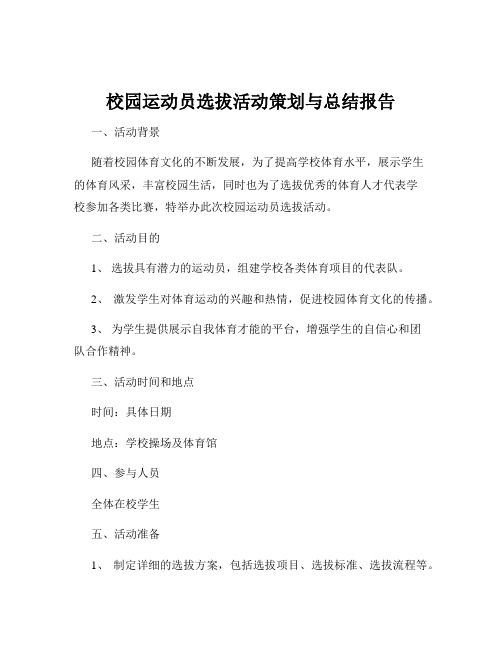 校园运动员选拔活动策划与总结报告

一、活动背景

随着校园体育文化的不断发展，为了提高学校体育水平，展示学生的体育风采，丰富校园生活，同时也为了选拔优秀的体育人才代表学校参加各类比赛，特举办此次校园运动员选拔活动。

二、活动目的

1、 选拔具有潜力的运动员，组建学校各类体育项目的代表队。

2、 激发学生对体育运动的兴趣和热情，促进校园体育文化的传播。

3、 为学生提供展示自我体育才能的平台，增强学生的自信心和团队合作精神。

三、活动时间和地点

时间：具体日期

地点：学校操场及体育馆

四、参与人员

全体在校学生

五、活动准备

1、 制定详细的选拔方案，包括选拔项目、选拔标准、选拔流程等。